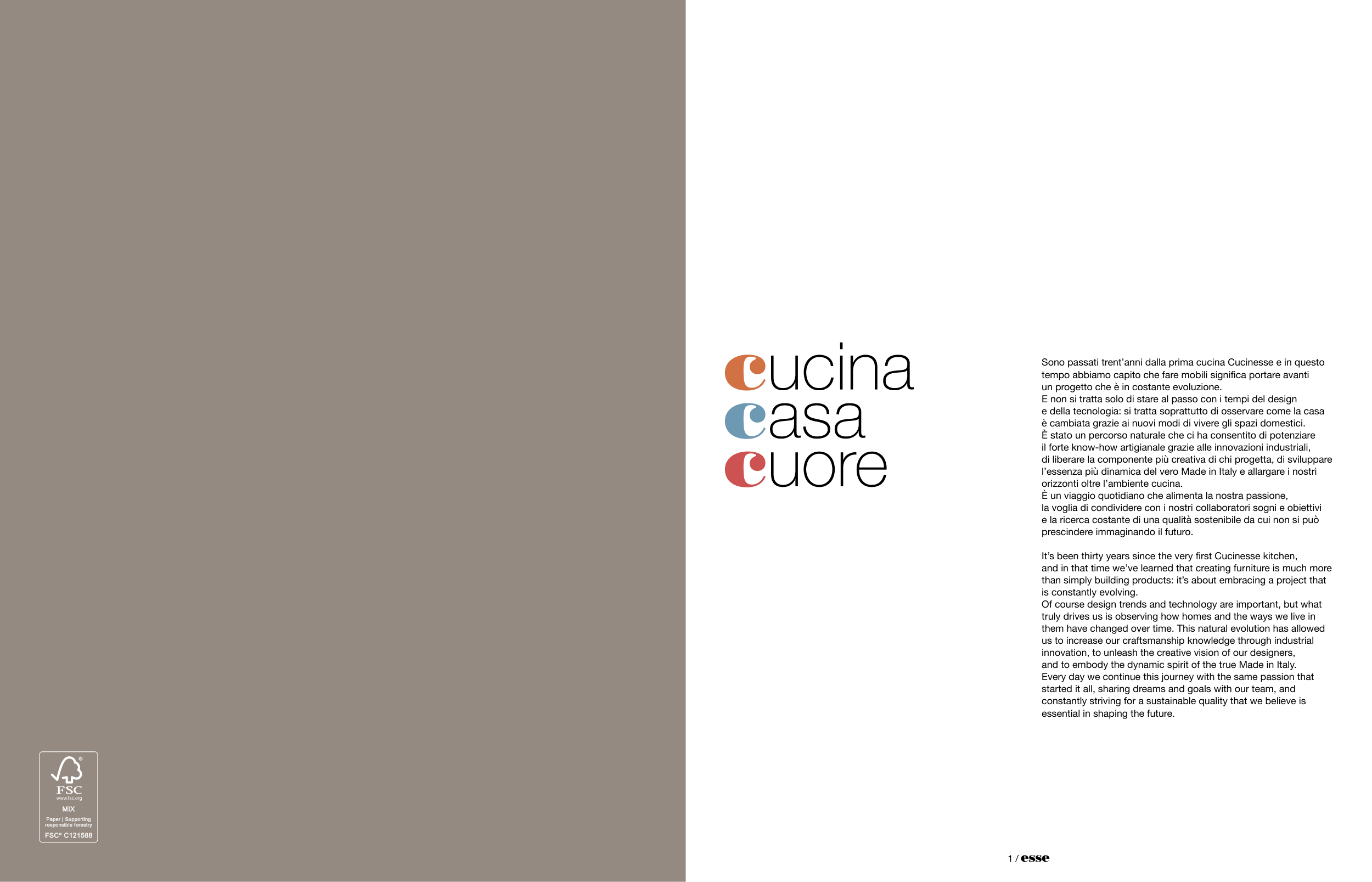 FSC
www.fsc.org
MIX
Paper | Supporting responsible forestry
FSC® C121588

cucina
casa
cuore

Sono passati trent'anni dalla prima cucina Cucinesse e in questo tempo abbiamo capito che fare mobili significa portare avanti un progetto che è in costante evoluzione.
E non si tratta solo di stare al passo con i tempi del design e della tecnologia: si tratta soprattutto di osservare come la casa è cambiata grazie ai nuovi modi di vivere gli spazi domestici.
È stato un percorso naturale che ci ha consentito di potenziare il forte know-how artigianale grazie alle innovazioni industriali, di liberare la componente più creativa di chi progetta, di sviluppare l'essenza più dinamica del vero Made in Italy e allargare i nostri orizzonti oltre l'ambiente cucina.
È un viaggio quotidiano che alimenta la nostra passione, la voglia di condividere con i nostri collaboratori sogni e obiettivi e la ricerca costante di una qualità sostenibile da cui non si può prescindere immaginando il futuro.

It's been thirty years since the very first Cucinesse kitchen, and in that time we've learned that creating furniture is much more than simply building products: it's about embracing a project that is constantly evolving.
Of course design trends and technology are important, but what truly drives us is observing how homes and the ways we live in them have changed over time. This natural evolution has allowed us to increase our craftsmanship knowledge through industrial innovation, to unleash the creative vision of our designers, and to embody the dynamic spirit of the true Made in Italy.
Every day we continue this journey with the same passion that started it all, sharing dreams and goals with our team, and constantly striving for a sustainable quality that we believe is essential in shaping the future.

1 / esse